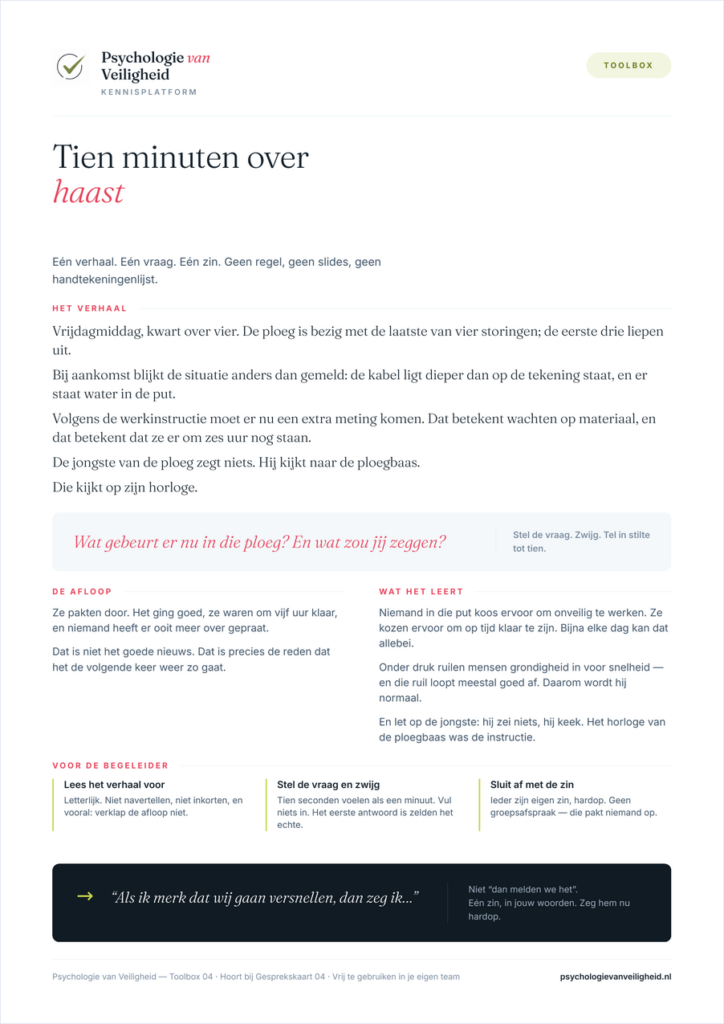 Psychologie van Veiligheid
KENNISPLATFORM

TOOLBOX

Tien minuten over
haast

Eén verhaal. Eén vraag. Eén zin. Geen regel, geen slides, geen handtekeningenlijst.

HET VERHAAL

Vrijdagmiddag, kwart over vier. De ploeg is bezig met de laatste van vier storingen; de eerste drie liepen uit.

Bij aankomst blijkt de situatie anders dan gemeld: de kabel ligt dieper dan op de tekening staat, en er staat water in de put.

Volgens de werkinstructie moet er nu een extra meting komen. Dat betekent wachten op materiaal, en dat betekent dat ze er om zes uur nog staan.

De jongste van de ploeg zegt niets. Hij kijkt naar de ploegbaas.

Die kijkt op zijn horloge.

Wat gebeurt er nu in die ploeg? En wat zou jij zeggen?

Stel de vraag. Zwijg. Tel in stilte tot tien.

DE AFLOOP

Ze pakten door. Het ging goed, ze waren om vijf uur klaar, en niemand heeft er ooit meer over gepraat.

Dat is niet het goede nieuws. Dat is precies de reden dat het de volgende keer weer zo gaat.

WAT HET LEERT

Niemand in die put koos ervoor om onveilig te werken. Ze kozen ervoor om op tijd klaar te zijn. Bijna elke dag kan dat allebei.

Onder druk ruilen mensen grondigheid in voor snelheid — en die ruil loopt meestal goed af. Daarom wordt hij normaal.

En let op de jongste: hij zei niets, hij keek. Het horloge van de ploegbaas was de instructie.

VOOR DE BEGELEIDER

Lees het verhaal voor
Letterlijk. Niet navertellen, niet inkorten, en vooral: verklap de afloop niet.

Stel de vraag en zwijg
Tien seconden voelen als een minuut. Vul niets in. Het eerste antwoord is zelden het echte.

Sluit af met de zin
Ieder zijn eigen zin, hardop. Geen groepsafspraak — die pakt niemand op.

→ "Als ik merk dat wij gaan versnellen, dan zeg ik..."

Niet "dan melden we het". Eén zin, in jouw woorden. Zeg hem nu hardop.

Psychologie van Veiligheid — Toolbox 04 · Hoort bij Gesprekskaart 04 · Vrij te gebruiken in je eigen team

psychologievanveiligheid.nl